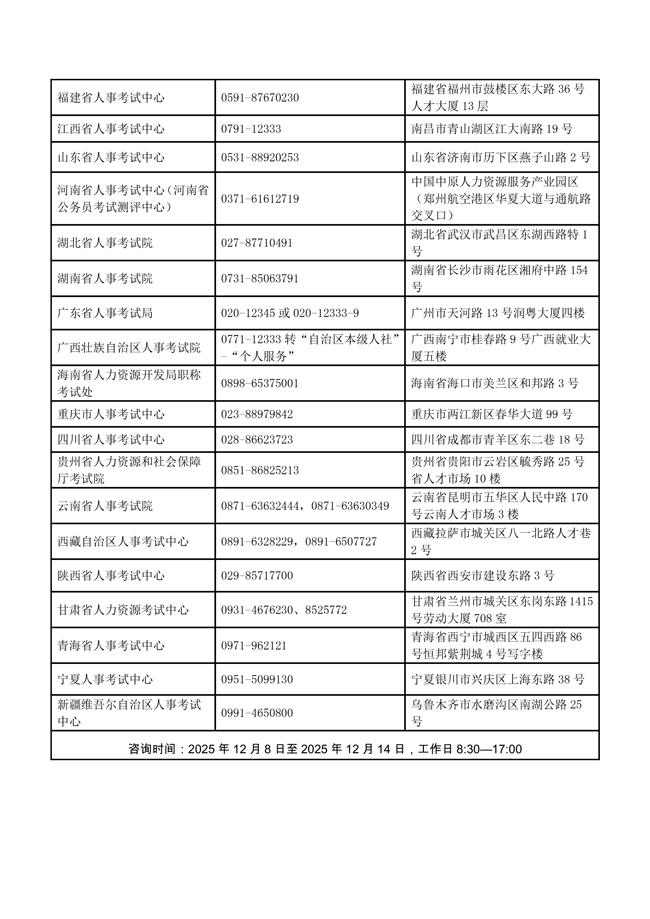 | | | |
|---|---|---|
| 福建省人事考试中心 | 0591-87670230 | 福建省福州市鼓楼区东大路 36 号人才大厦 13 层 |
| 江西省人事考试中心 | 0791-12333 | 南昌市青山湖区江大南路 19 号 |
| 山东省人事考试中心 | 0531-88920253 | 山东省济南市历下区燕子山路 2 号 |
| 河南省人事考试中心（河南省公务员考试测评中心） | 0371-61612719 | 中国中原人力资源服务产业园区（郑州航空港区华夏大道与通航路交叉口） |
| 湖北省人事考试院 | 027-87710491 | 湖北省武汉市武昌区东湖西路特 1 号 |
| 湖南省人事考试院 | 0731-85063791 | 湖南省长沙市雨花区湘府中路 154 号 |
| 广东省人事考试局 | 020-12345 或 020-12333-9 | 广州市天河路 13 号润粤大厦四楼 |
| 广西壮族自治区人事考试院 | 0771-12333 转“自治区本级人社”-“个人服务” | 广西南宁市桂春路 9 号广西就业大厦五楼 |
| 海南省人力资源开发局职称考试处 | 0898-65375001 | 海南省海口市美兰区和邦路 3 号 |
| 重庆市人事考试中心 | 023-88979842 | 重庆市两江新区春华大道 99 号 |
| 四川省人事考试中心 | 028-86623723 | 四川省成都市青羊区东二巷 18 号 |
| 贵州省人力资源和社会保障厅考试院 | 0851-86825213 | 贵州省贵阳市云岩区毓秀路 25 号省人才市场 10 楼 |
| 云南省人事考试院 | 0871-63632444，0871-63630349 | 云南省昆明市五华区人民中路 170 号云南人才市场 3 楼 |
| 西藏自治区人事考试中心 | 0891-6328229，0891-6507727 | 西藏拉萨市城关区八一北路人才巷 2 号 |
| 陕西省人事考试中心 | 029-85717700 | 陕西省西安市建设东路 3 号 |
| 甘肃省人力资源考试中心 | 0931-4676230、8525772 | 甘肃省兰州市城关区东岗东路 1415 号劳动大厦 708 室 |
| 青海省人事考试中心 | 0971-962121 | 青海省西宁市城西区五四西路 86 号恒邦紫荆城 4 号写字楼 |
| 宁夏人事考试中心 | 0951-5099130 | 宁夏银川市兴庆区上海东路 38 号 |
| 新疆维吾尔自治区人事考试中心 | 0991-4650800 | 乌鲁木齐市水磨沟区南湖公路 25 号 |

咨询时间：2025 年 12 月 8 日至 2025 年 12 月 14 日，工作日 8:30—17:00